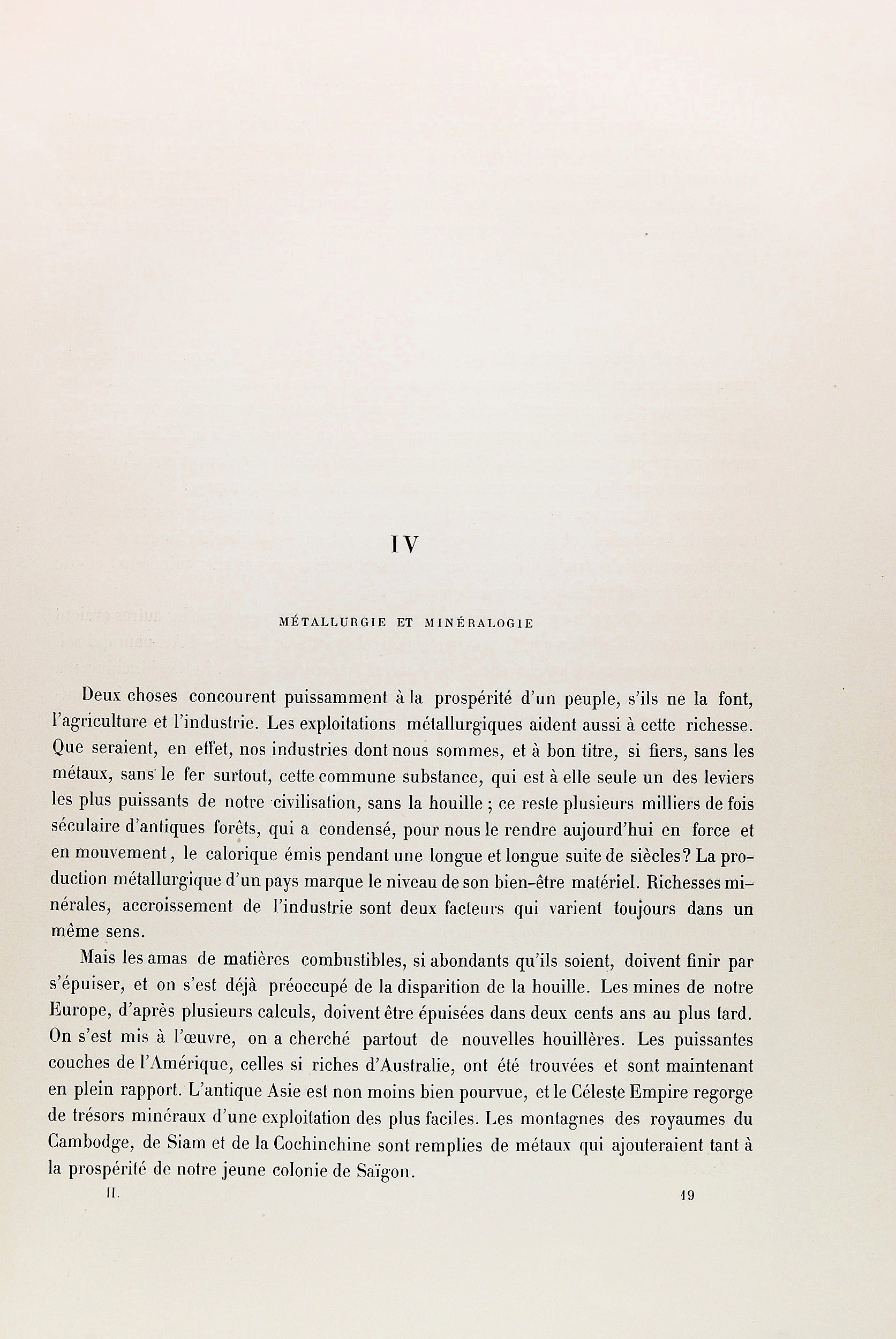 IV

MÉTALLURGIE ET MINÉRALOGIE

Deux choses concourent puissamment à la prospérité d'un peuple, s'ils ne la font, l'agriculture et l'industrie. Les exploitations métallurgiques aident aussi à cette richesse. Que seraient, en effet, nos industries dont nous sommes, et à bon titre, si fiers, sans les métaux, sans le fer surtout, cette commune substance, qui est à elle seule un des leviers les plus puissants de notre civilisation, sans la houille ; ce reste plusieurs milliers de fois séculaire d'antiques forêts, qui a condensé, pour nous le rendre aujourd'hui en force et en mouvement, le calorique émis pendant une longue et longue suite de siècles? La production métallurgique d'un pays marque le niveau de son bien-être matériel. Richesses minérales, accroissement de l'industrie sont deux facteurs qui varient toujours dans un même sens.

Mais les amas de matières combustibles, si abondants qu'ils soient, doivent finir par s'épuiser, et on s'est déjà préoccupé de la disparition de la houille. Les mines de notre Europe, d'après plusieurs calculs, doivent être épuisées dans deux cents ans au plus tard. On s'est mis à l'œuvre, on a cherché partout de nouvelles houillères. Les puissantes couches de l'Amérique, celles si riches d'Australie, ont été trouvées et sont maintenant en plein rapport. L'antique Asie est non moins bien pourvue, et le Céleste Empire regorge de trésors minéraux d'une exploitation des plus faciles. Les montagnes des royaumes du Cambodge, de Siam et de la Cochinchine sont remplies de métaux qui ajouteraient tant à la prospérité de notre jeune colonie de Saïgon.

II. 19